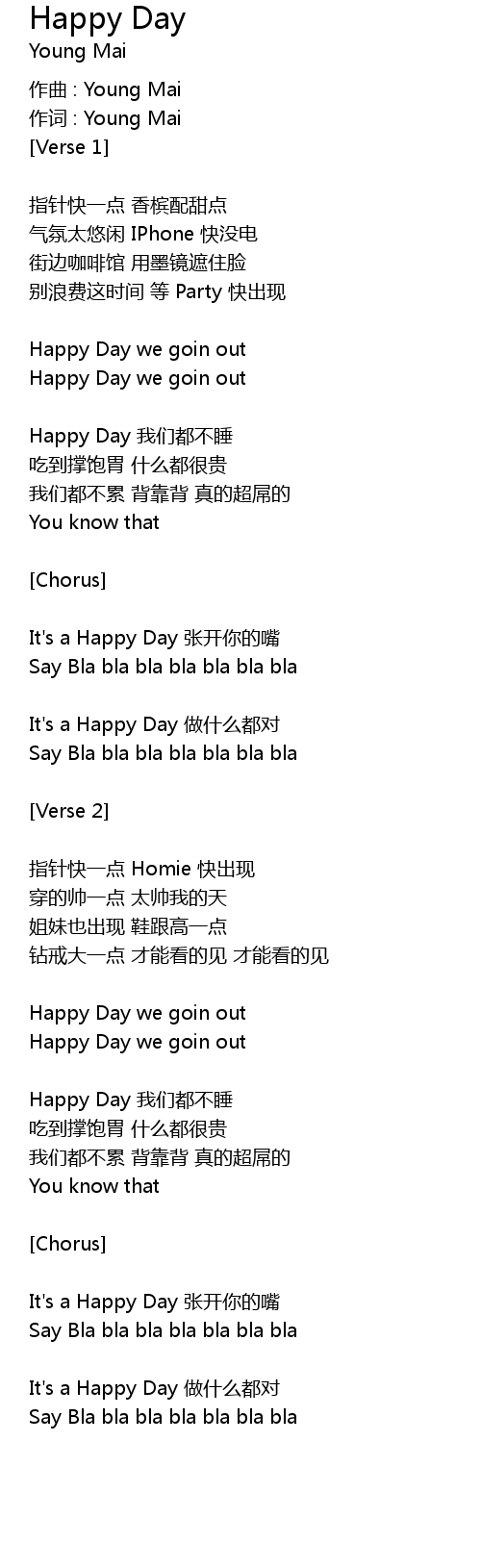 Happy Day
Young Mai

作曲 : Young Mai
作词 : Young Mai
[Verse 1]

指针快一点 香槟配甜点
气氛太悠闲 IPhone 快没电
街边咖啡馆 用墨镜遮住脸
别浪费这时间 等 Party 快出现

Happy Day we goin out
Happy Day we goin out

Happy Day 我们都不睡
吃到撑饱胃 什么都很贵
我们都不累 背靠背 真的超屌的
You know that

[Chorus]

It's a Happy Day 张开你的嘴
Say Bla bla bla bla bla bla bla

It's a Happy Day 做什么都对
Say Bla bla bla bla bla bla bla

[Verse 2]

指针快一点 Homie 快出现
穿的帅一点 太帅我的天
姐妹也出现 鞋跟高一点
钻戒大一点 才能看的见 才能看的见

Happy Day we goin out
Happy Day we goin out

Happy Day 我们都不睡
吃到撑饱胃 什么都很贵
我们都不累 背靠背 真的超屌的
You know that

[Chorus]

It's a Happy Day 张开你的嘴
Say Bla bla bla bla bla bla bla

It's a Happy Day 做什么都对
Say Bla bla bla bla bla bla bla